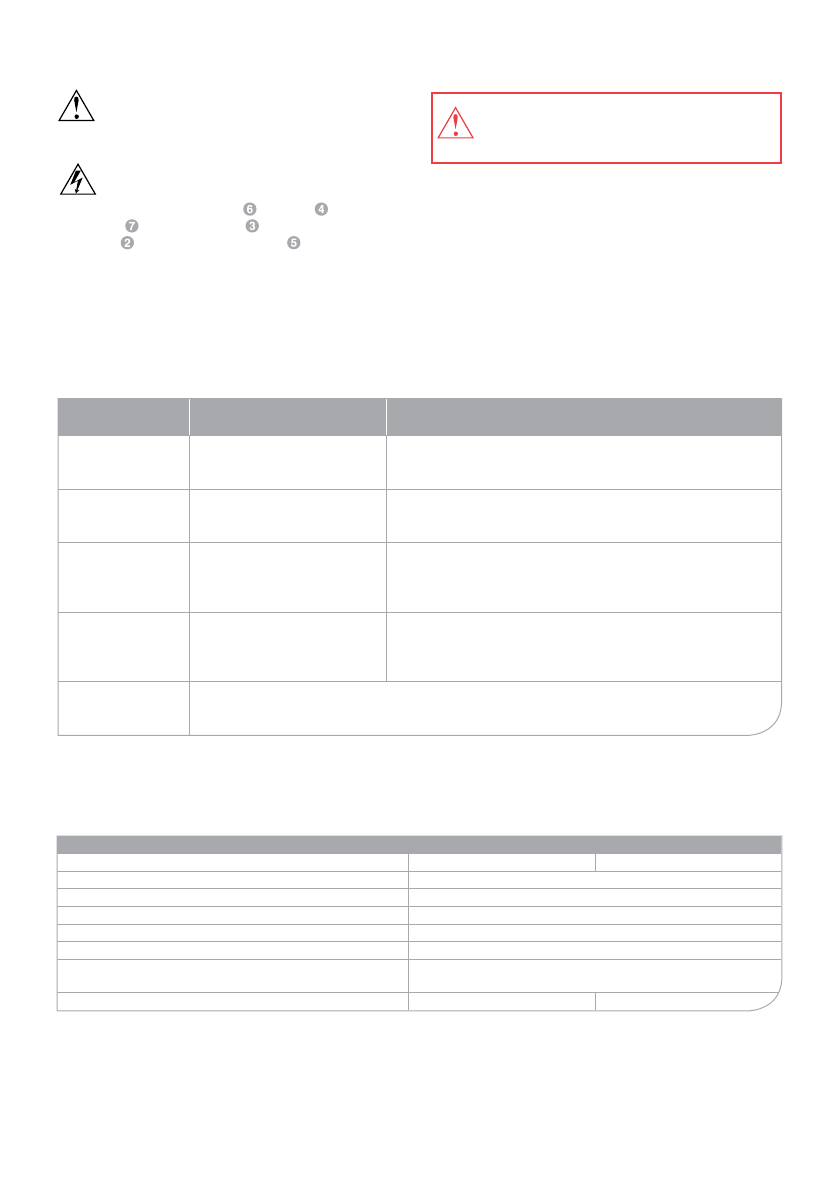 6 4
7 3
2 5